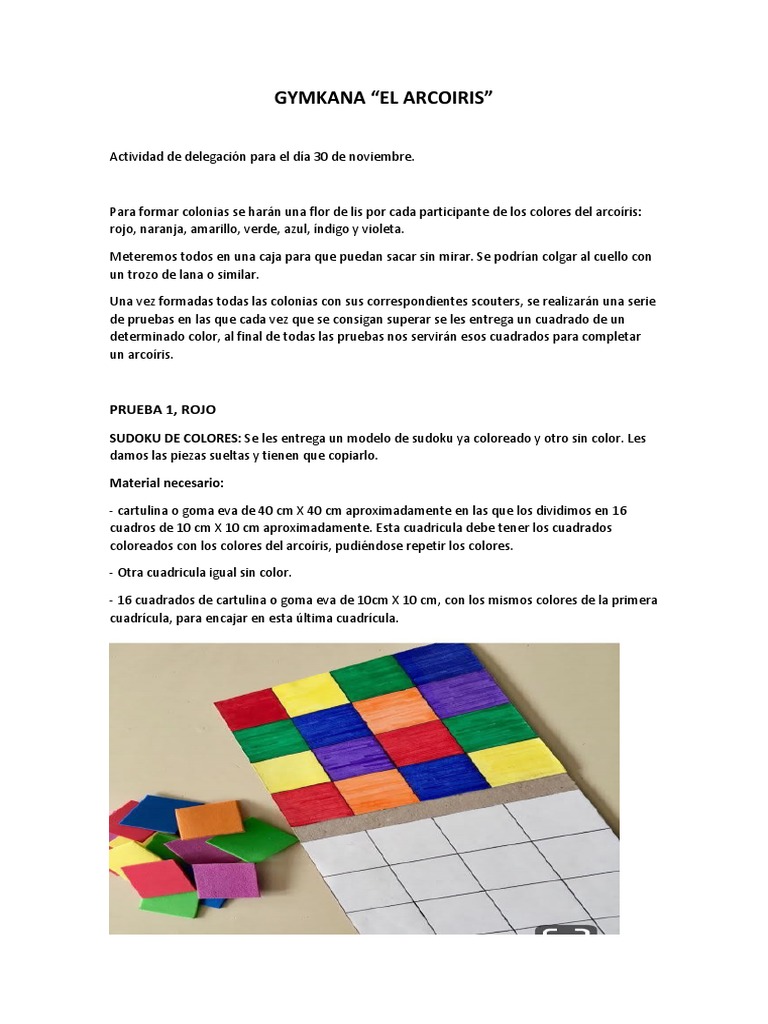 GYMKANA “EL ARCOIRIS”

Actividad de delegación para el día 30 de noviembre.

Para formar colonias se harán una flor de lis por cada participante de los colores del arcoíris: rojo, naranja, amarillo, verde, azul, índigo y violeta.

Meteremos todos en una caja para que puedan sacar sin mirar. Se podrían colgar al cuello con un trozo de lana o similar.

Una vez formadas todas las colonias con sus correspondientes scouters, se realizarán una serie de pruebas en las que cada vez que se consigan superar se les entrega un cuadrado de un determinado color, al final de todas las pruebas nos servirán esos cuadrados para completar un arcoíris.

PRUEBA 1, ROJO

SUDOKU DE COLORES: Se les entrega un modelo de sudoku ya coloreado y otro sin color. Les damos las piezas sueltas y tienen que copiarlo.

Material necesario:

- cartulina o goma eva de 40 cm X 40 cm aproximadamente en las que los dividimos en 16 cuadros de 10 cm X 10 cm aproximadamente. Esta cuadricula debe tener los cuadrados coloreados con los colores del arcoíris, pudiéndose repetir los colores.

- Otra cuadricula igual sin color.

- 16 cuadrados de cartulina o goma eva de 10cm X 10 cm, con los mismos colores de la primera cuadrícula, para encajar en esta última cuadrícula.